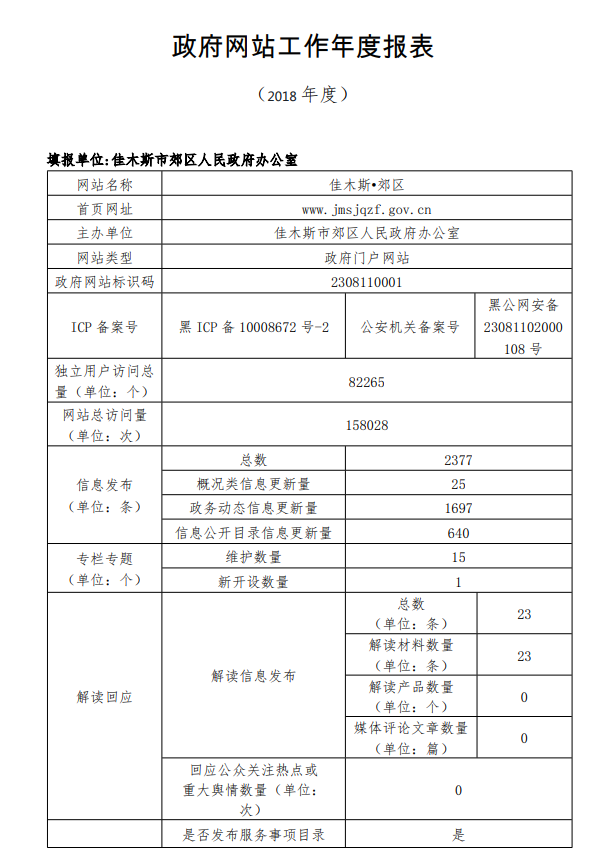 政府网站工作年度报表

（2018 年度）

填报单位：佳木斯市郊区人民政府办公室

| 网站名称 | 佳木斯•郊区 | | |
|---|---|---|---|
| 首页网址 | www.jmsjqzf.gov.cn | | |
| 主办单位 | 佳木斯市郊区人民政府办公室 | | |
| 网站类型 | 政府门户网站 | | |
| 政府网站标识码 | 2308110001 | | |
| ICP 备案号 | 黑 ICP 备 10008672 号-2 | 公安机关备案号 | 黑公网安备 23081102000108 号 |
| 独立用户访问总量（单位：个） | 82265 | | |
| 网站总访问量（单位：次） | 158028 | | |
| 信息发布（单位：条） | 总数 | 2377 | |
| | 概况类信息更新量 | 25 | |
| | 政务动态信息更新量 | 1697 | |
| | 信息公开目录信息更新量 | 640 | |
| 专栏专题（单位：个） | 维护数量 | 15 | |
| | 新开设数量 | 1 | |
| 解读回应 | 解读信息发布 | 总数（单位：条） | 23 |
| | | 解读材料数量（单位：条） | 23 |
| | | 解读产品数量（单位：个） | 0 |
| | | 媒体评论文章数量（单位：篇） | 0 |
| | 回应公众关注热点或重大舆情数量（单位：次） | 0 | |
| | 是否发布服务事项目录 | 是 | |